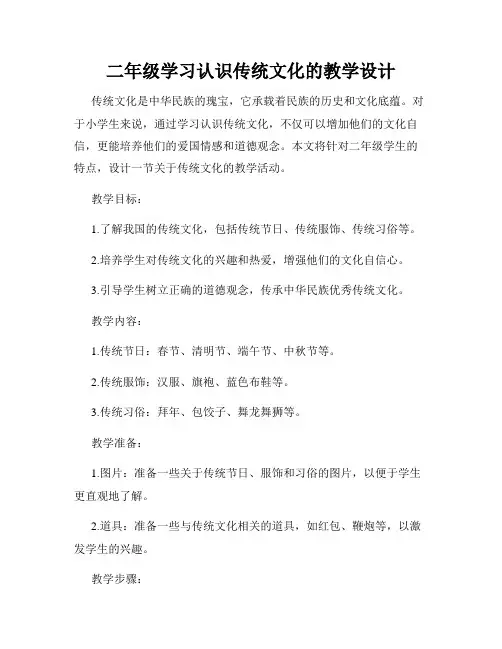 二年级学习认识传统文化的教学设计

传统文化是中华民族的瑰宝，它承载着民族的历史和文化底蕴。对于小学生来说，通过学习认识传统文化，不仅可以增加他们的文化自信，更能培养他们的爱国情感和道德观念。本文将针对二年级学生的特点，设计一节关于传统文化的教学活动。

教学目标：

1.了解我国的传统文化，包括传统节日、传统服饰、传统习俗等。

2.培养学生对传统文化的兴趣和热爱，增强他们的文化自信心。

3.引导学生树立正确的道德观念，传承中华民族优秀传统文化。

教学内容：

1.传统节日：春节、清明节、端午节、中秋节等。

2.传统服饰：汉服、旗袍、蓝色布鞋等。

3.传统习俗：拜年、包饺子、舞龙舞狮等。

教学准备：

1.图片：准备一些关于传统节日、服饰和习俗的图片，以便于学生更直观地了解。

2.道具：准备一些与传统文化相关的道具，如红包、鞭炮等，以激发学生的兴趣。

教学步骤：